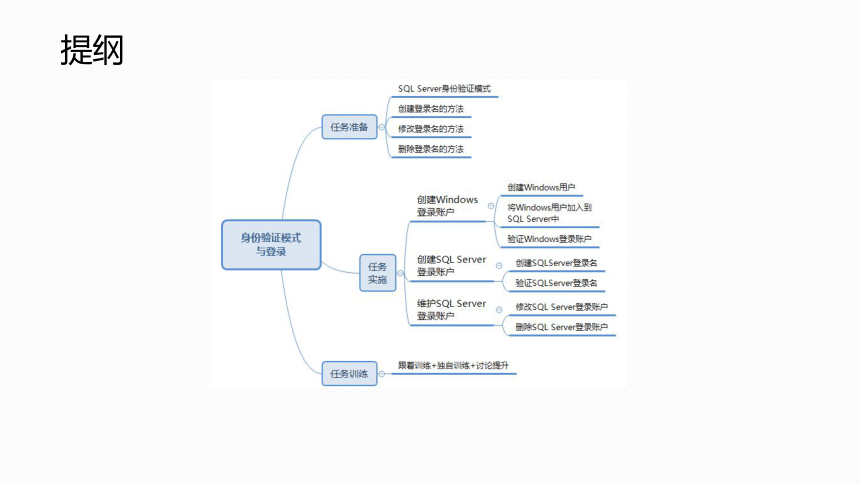 提纲

身份验证模式与登录

任务准备

SQL Server身份验证模式

创建登录名的方法

修改登录名的方法

删除登录名的方法

任务实施

创建Windows登录账户

创建Windows用户

将Windows用户加入到SQL Server中

验证Windows登录账户

创建SQL Server登录账户

创建SQLServer登录名

验证SQLServer登录名

维护SQL Server登录账户

修改SQL Server登录账户

删除SQL Server登录账户

任务训练

跟着训练+独自训练+讨论提升